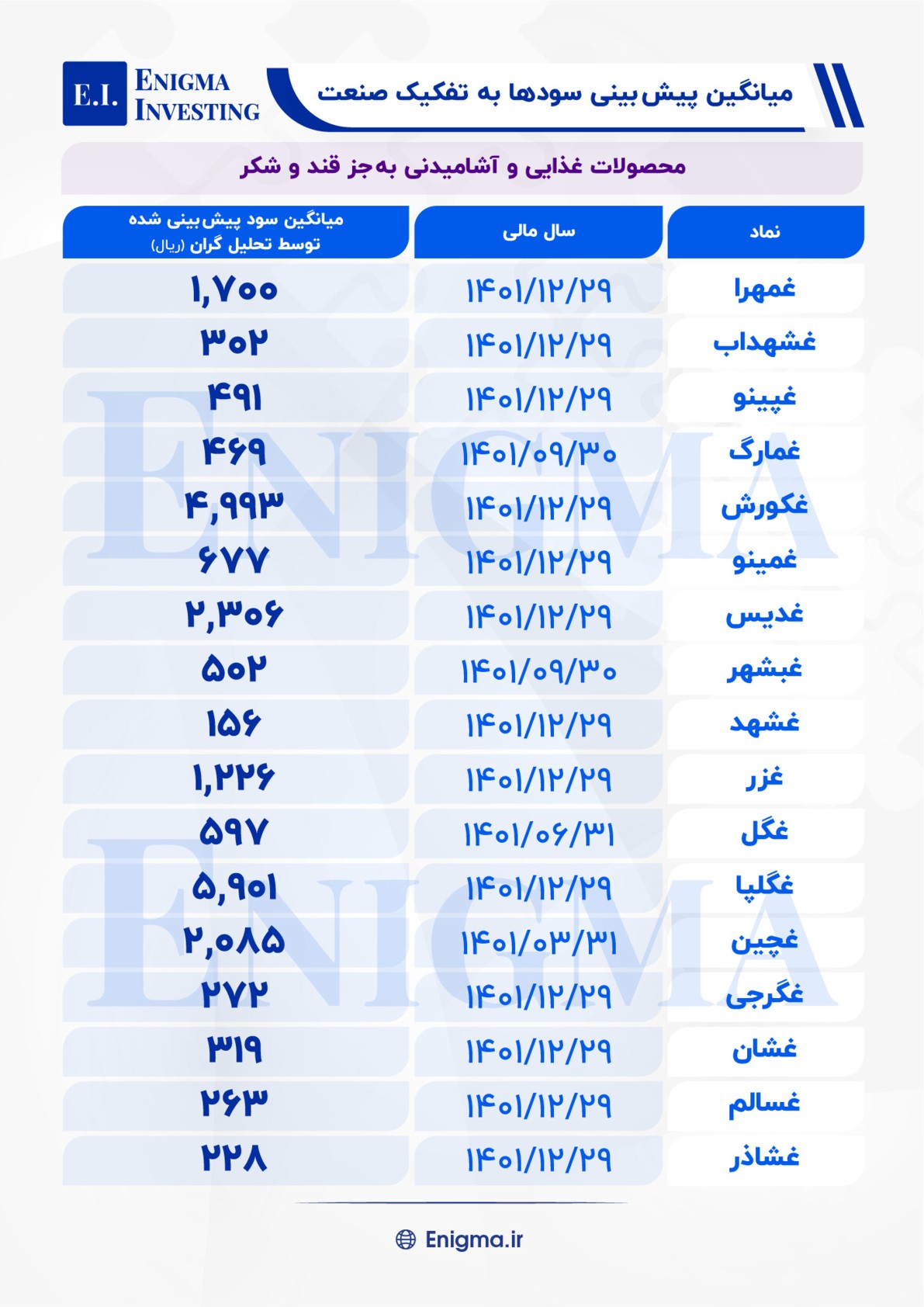 E.I. ENIGMA INVESTING

میانگین پیش‌بینی سودها به تفکیک صنعت

محصولات غذایی و آشامیدنی به‌جز قند و شکر

| نماد | سال مالی | میانگین سود پیش‌بینی شده توسط تحلیل گران (ریال) |
|---|---|---|
| غمهرا | ۱۴۰۱/۱۲/۲۹ | ۱,۷۰۰ |
| غشهداب | ۱۴۰۱/۱۲/۲۹ | ۳۰۲ |
| غپینو | ۱۴۰۱/۱۲/۲۹ | ۴۹۱ |
| غمارگ | ۱۴۰۱/۰۹/۳۰ | ۴۶۹ |
| غکورش | ۱۴۰۱/۱۲/۲۹ | ۴,۹۹۳ |
| غمینو | ۱۴۰۱/۱۲/۲۹ | ۶۷۷ |
| غدیس | ۱۴۰۱/۱۲/۲۹ | ۲,۳۰۶ |
| غبشهر | ۱۴۰۱/۰۹/۳۰ | ۵۰۲ |
| غشهد | ۱۴۰۱/۱۲/۲۹ | ۱۵۶ |
| غزر | ۱۴۰۱/۱۲/۲۹ | ۱,۲۲۶ |
| غگل | ۱۴۰۱/۰۶/۳۱ | ۵۹۷ |
| غگلپا | ۱۴۰۱/۱۲/۲۹ | ۵,۹۰۱ |
| غچین | ۱۴۰۱/۰۳/۳۱ | ۲,۰۸۵ |
| غگرجی | ۱۴۰۱/۱۲/۲۹ | ۲۷۲ |
| غشان | ۱۴۰۱/۱۲/۲۹ | ۳۱۹ |
| غسالم | ۱۴۰۱/۱۲/۲۹ | ۲۶۳ |
| غشاذر | ۱۴۰۱/۱۲/۲۹ | ۲۲۸ |

ENIGMA

ENIGMA

Enigma.ir